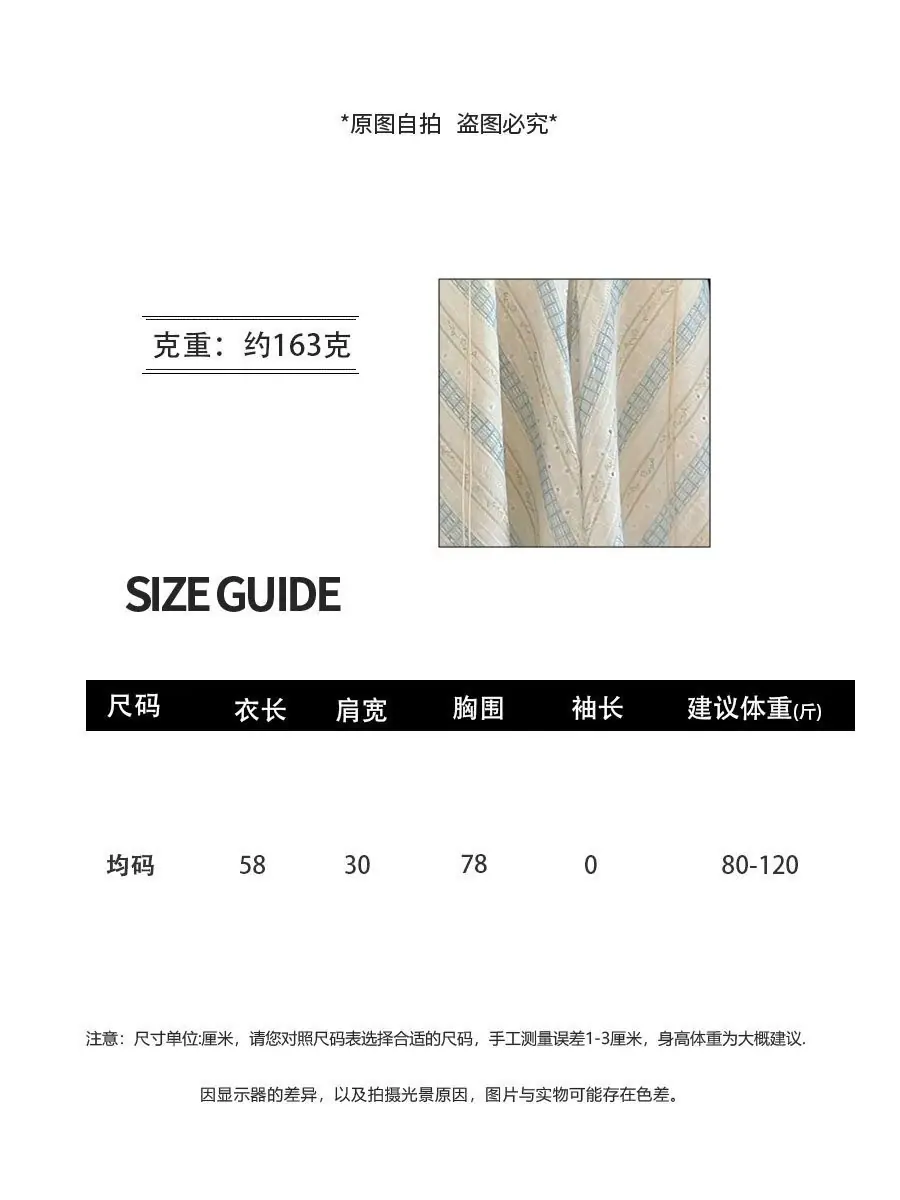 *原图自拍 盗图必究*

克重：约163克

SIZE GUIDE

| 尺码 | 衣长 | 肩宽 | 胸围 | 袖长 | 建议体重(斤) |
|---|---|---|---|---|---|
| 均码 | 58 | 30 | 78 | 0 | 80-120 |

注意：尺寸单位:厘米，请您对照尺码表选择合适的尺码，手工测量误差1-3厘米，身高体重为大概建议.

因显示器的差异，以及拍摄光景原因，图片与实物可能存在色差。